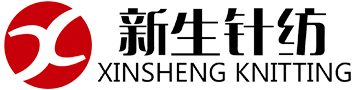 新生针纺
XINSHENG KNITTING